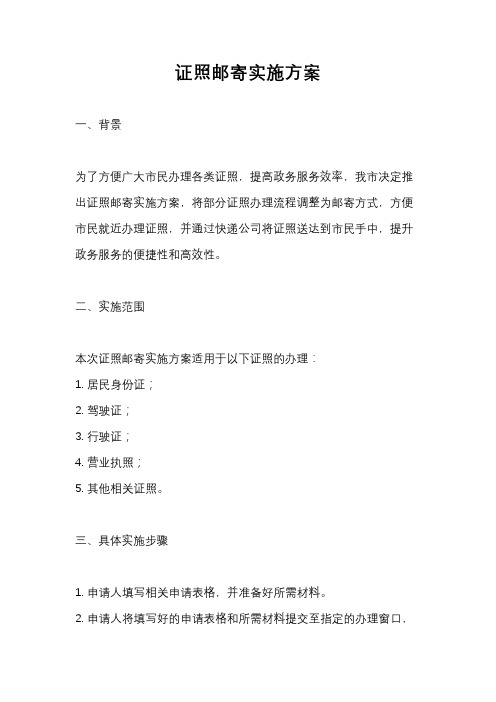 证照邮寄实施方案

一、背景

为了方便广大市民办理各类证照，提高政务服务效率，我市决定推出证照邮寄实施方案，将部分证照办理流程调整为邮寄方式，方便市民就近办理证照，并通过快递公司将证照送达到市民手中，提升政务服务的便捷性和高效性。

二、实施范围

本次证照邮寄实施方案适用于以下证照的办理：

1. 居民身份证；

2. 驾驶证；

3. 行驶证；

4. 营业执照；

5. 其他相关证照。

三、具体实施步骤

1. 申请人填写相关申请表格，并准备好所需材料。

2. 申请人将填写好的申请表格和所需材料提交至指定的办理窗口，